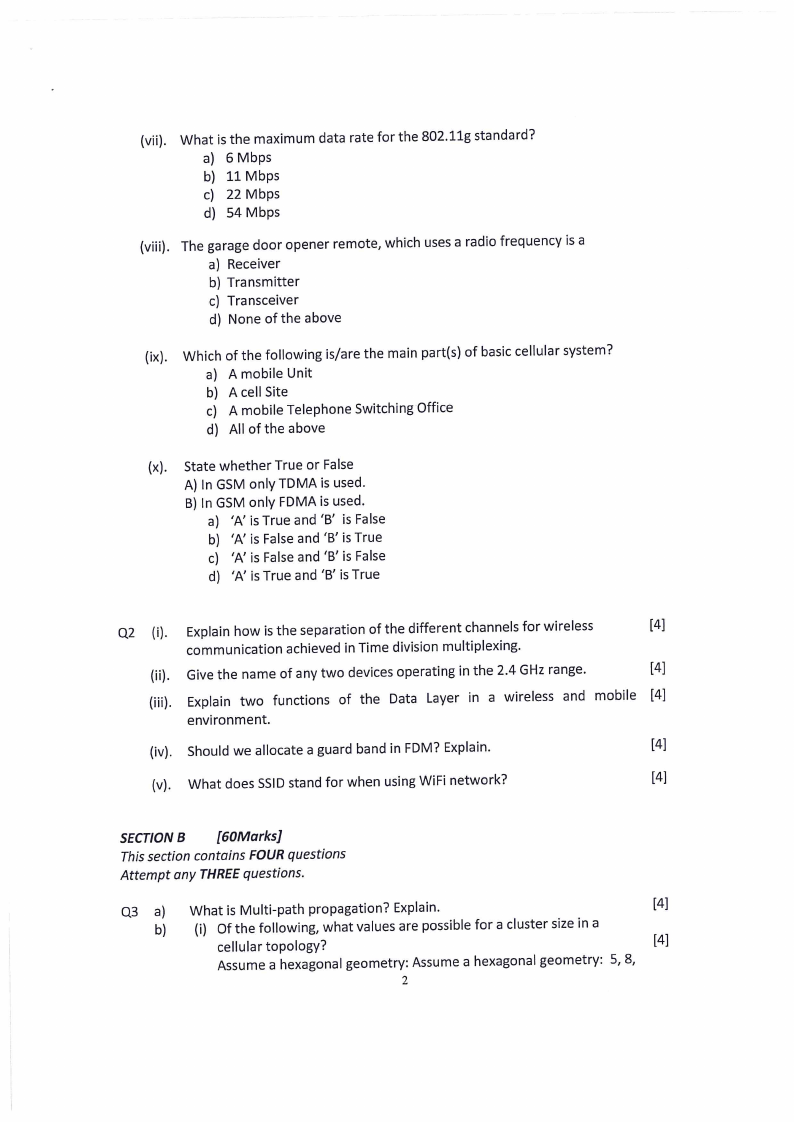 (vii). What is the maximum data rate for the 802.11g standard?
a) 6 Mbps
b) 11 Mbps
c) 22 Mbps
d) 54 Mbps

(viii). The garage door opener remote, which uses a radio frequency is a
a) Receiver
b) Transmitter
c) Transceiver
d) None of the above

(ix). Which of the following is/are the main part(s) of basic cellular system?
a) A mobile Unit
b) A cell Site
c) A mobile Telephone Switching Office
d) All of the above

(x). State whether True or False
A) In GSM only TDMA is used.
B) In GSM only FDMA is used.
a) 'A' is True and 'B' is False
b) 'A' is False and 'B' is True
c) 'A' is False and 'B' is False
d) 'A' is True and 'B' is True

Q2 (i). Explain how is the separation of the different channels for wireless communication achieved in Time division multiplexing. [4]

(ii). Give the name of any two devices operating in the 2.4 GHz range. [4]

(iii). Explain two functions of the Data Layer in a wireless and mobile environment. [4]

(iv). Should we allocate a guard band in FDM? Explain. [4]

(v). What does SSID stand for when using WiFi network? [4]

SECTION B [60Marks]
This section contains FOUR questions
Attempt any THREE questions.

Q3 a) What is Multi-path propagation? Explain. [4]
b) (i) Of the following, what values are possible for a cluster size in a cellular topology? [4]
Assume a hexagonal geometry: Assume a hexagonal geometry: 5, 8,

2